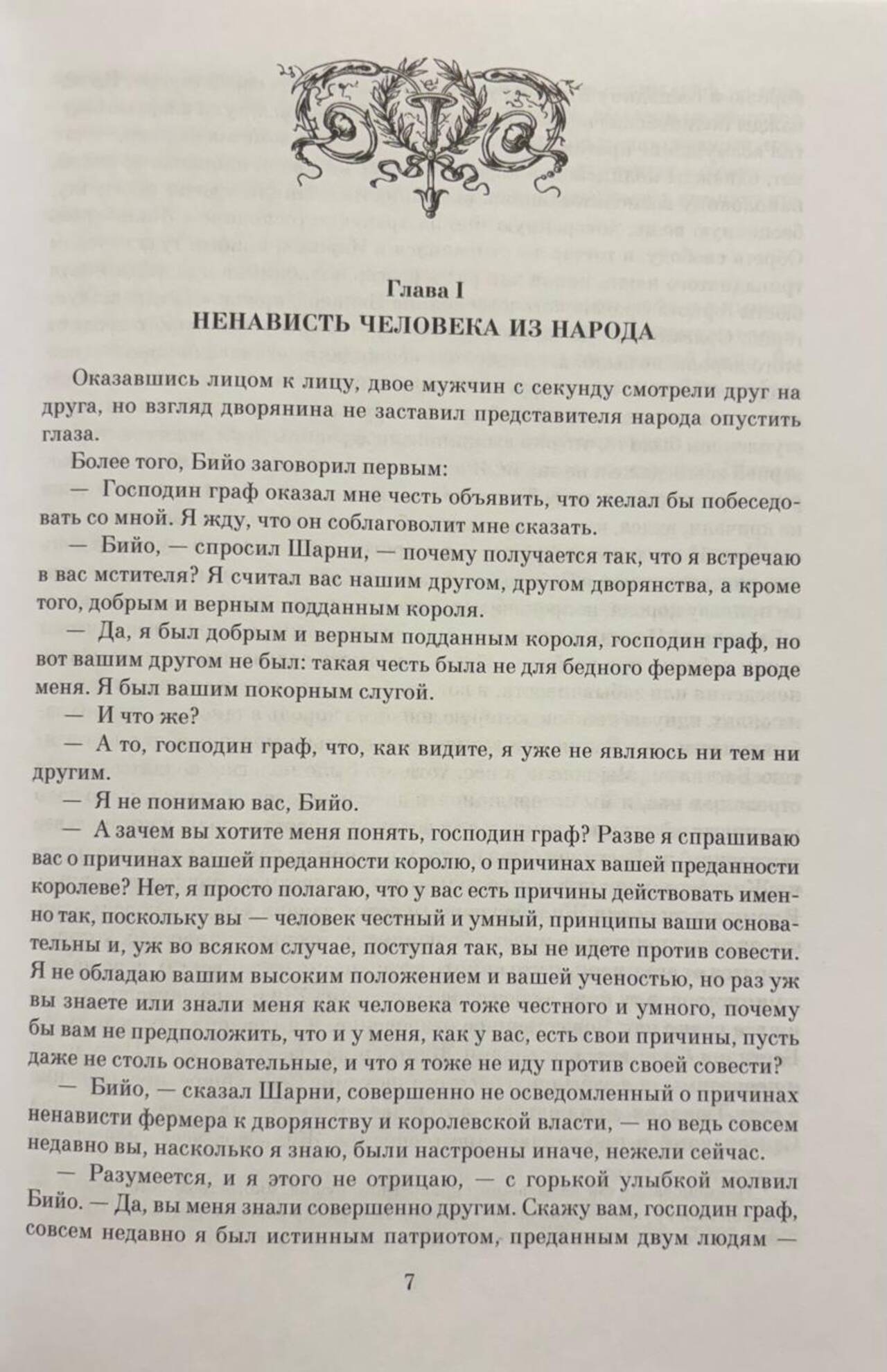 Глава I
НЕНАВИСТЬ ЧЕЛОВЕКА ИЗ НАРОДА

Оказавшись лицом к лицу, двое мужчин с секунду смотрели друг на друга, но взгляд дворянина не заставил представителя народа опустить глаза.

Более того, Бийо заговорил первым:

— Господин граф оказал мне честь объявить, что желал бы побеседовать со мной. Я жду, что он соблаговолит мне сказать.

— Бийо, — спросил Шарни, — почему получается так, что я встречаю в вас мстителя? Я считал вас нашим другом, другом дворянства, а кроме того, добрым и верным подданным короля.

— Да, я был добрым и верным подданным короля, господин граф, но вот вашим другом не был: такая честь была не для бедного фермера вроде меня. Я был вашим покорным слугой.

— И что же?

— А то, господин граф, что, как видите, я уже не являюсь ни тем ни другим.

— Я не понимаю вас, Бийо.

— А зачем вы хотите меня понять, господин граф? Разве я спрашиваю вас о причинах вашей преданности королю, о причинах вашей преданности королеве? Нет, я просто полагаю, что у вас есть причины действовать именно так, поскольку вы — человек честный и умный, принципы ваши основательны и, уж во всяком случае, поступая так, вы не идете против совести. Я не обладаю вашим высоким положением и вашей ученостью, но раз уж вы знаете или знали меня как человека тоже честного и умного, почему бы вам не предположить, что и у меня, как у вас, есть свои причины, пусть даже не столь основательные, и что я тоже не иду против своей совести?

— Бийо, — сказал Шарни, совершенно не осведомленный о причинах ненависти фермера к дворянству и королевской власти, — но ведь совсем недавно вы, насколько я знаю, были настроены иначе, нежели сейчас.

— Разумеется, и я этого не отрицаю, — с горькой улыбкой молвил Бийо. — Да, вы меня знали совершенно другим. Скажу вам, господин граф, совсем недавно я был истинным патриотом, преданным двум людям —

7